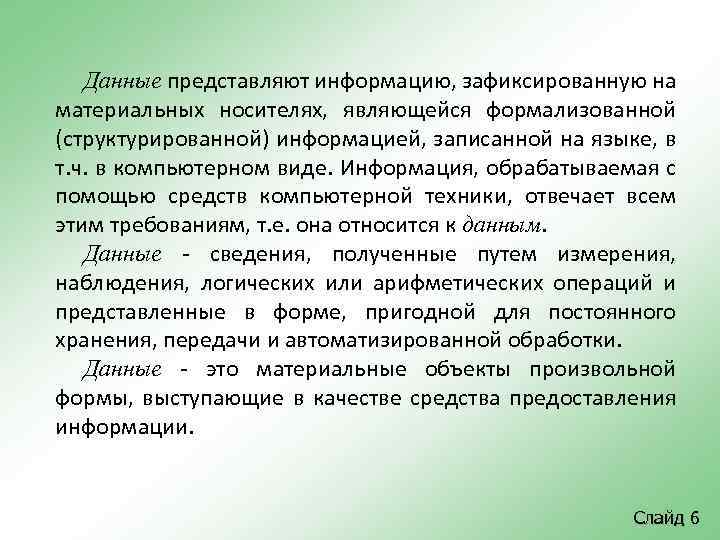 Данные представляют информацию, зафиксированную на материальных носителях, являющейся формализованной (структурированной) информацией, записанной на языке, в т.ч. в компьютерном виде. Информация, обрабатываемая с помощью средств компьютерной техники, отвечает всем этим требованиям, т.е. она относится к данным.

Данные - сведения, полученные путем измерения, наблюдения, логических или арифметических операций и представленные в форме, пригодной для постоянного хранения, передачи и автоматизированной обработки.

Данные - это материальные объекты произвольной формы, выступающие в качестве средства предоставления информации.

Слайд 6